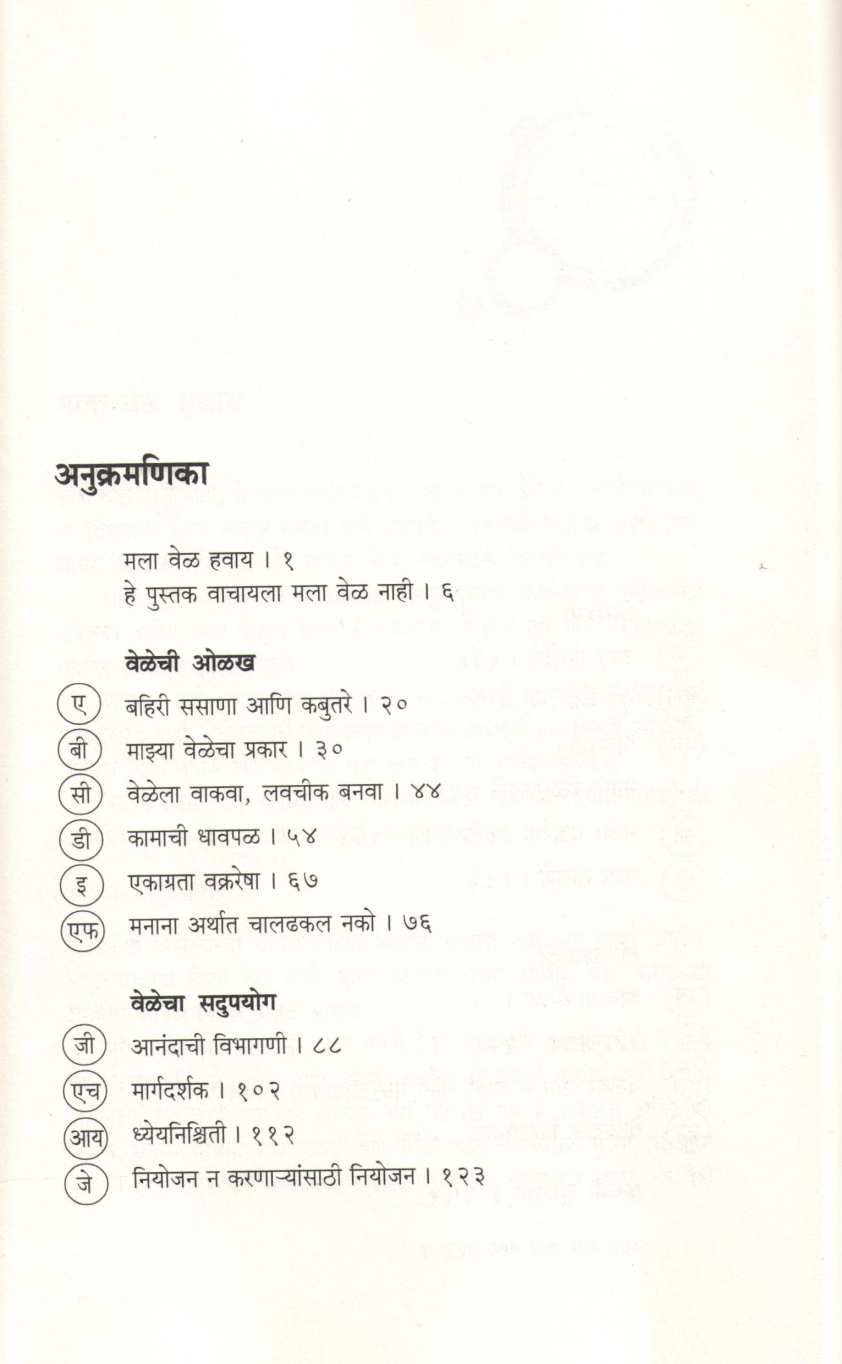 अनुक्रमणिका

मला वेळ हवाय । १
हे पुस्तक वाचायला मला वेळ नाही । ६

वेळेची ओळख

ए बहिरी ससाणा आणि कबुतरे । २०
बी माझ्या वेळेचा प्रकार । ३०
सी वेळेला वाकवा, लवचीक बनवा । ४४
डी कामाची धावपळ । ५४
इ एकाग्रता वक्ररेषा । ६७
एफ मनाना अर्थात चालढकल नको । ७६

वेळेचा सदुपयोग

जी आनंदाची विभागणी । ८८
एच मार्गदर्शक । १०२
आय ध्येयनिश्चिती । ११२
जे नियोजन न करणाऱ्यांसाठी नियोजन । १२३